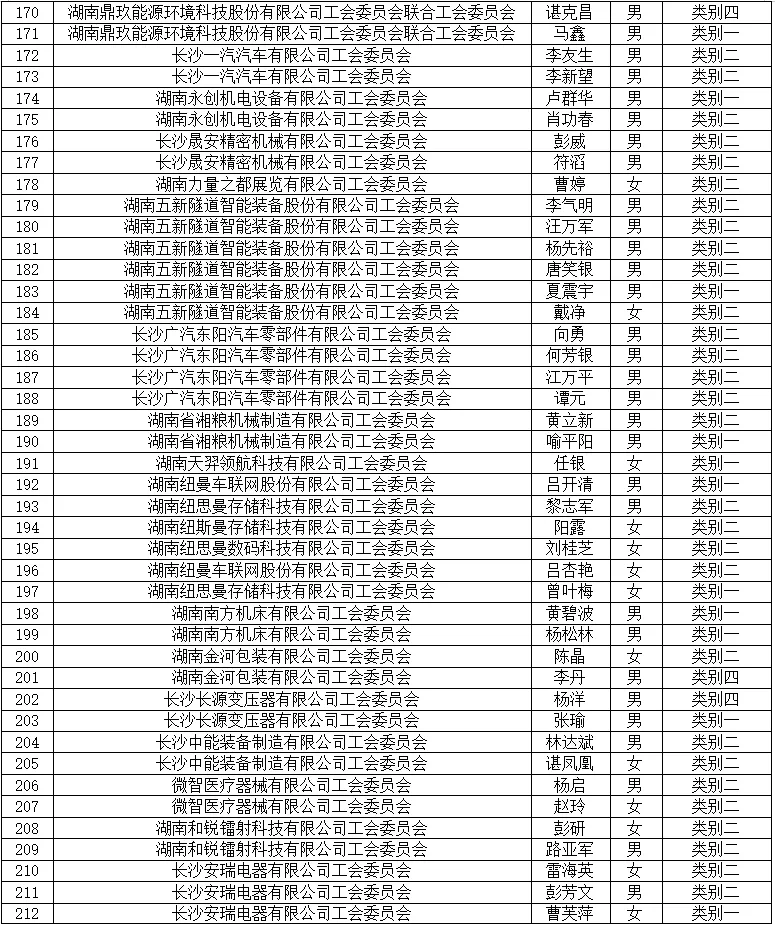 | 170 | 湖南鼎玖能源环境科技股份有限公司工会委员会联合工会委员会 | 谌克昌 | 男 | 类别四 |
|---|---|---|---|---|
| 171 | 湖南鼎玖能源环境科技股份有限公司工会委员会联合工会委员会 | 马鑫 | 男 | 类别一 |
| 172 | 长沙一汽汽车有限公司工会委员会 | 李友生 | 男 | 类别二 |
| 173 | 长沙一汽汽车有限公司工会委员会 | 李新望 | 男 | 类别二 |
| 174 | 湖南永创机电设备有限公司工会委员会 | 卢群华 | 男 | 类别一 |
| 175 | 湖南永创机电设备有限公司工会委员会 | 肖功春 | 男 | 类别二 |
| 176 | 长沙晟安精密机械有限公司工会委员会 | 彭威 | 男 | 类别二 |
| 177 | 长沙晟安精密机械有限公司工会委员会 | 符滔 | 男 | 类别二 |
| 178 | 湖南力量之都展览有限公司工会委员会 | 曹婷 | 女 | 类别二 |
| 179 | 湖南五新隧道智能装备股份有限公司工会委员会 | 李气明 | 男 | 类别二 |
| 180 | 湖南五新隧道智能装备股份有限公司工会委员会 | 汪万军 | 男 | 类别二 |
| 181 | 湖南五新隧道智能装备股份有限公司工会委员会 | 杨先裕 | 男 | 类别二 |
| 182 | 湖南五新隧道智能装备股份有限公司工会委员会 | 唐笑银 | 男 | 类别二 |
| 183 | 湖南五新隧道智能装备股份有限公司工会委员会 | 夏震宇 | 男 | 类别一 |
| 184 | 湖南五新隧道智能装备股份有限公司工会委员会 | 戴净 | 女 | 类别二 |
| 185 | 长沙广汽东阳汽车零部件有限公司工会委员会 | 向勇 | 男 | 类别二 |
| 186 | 长沙广汽东阳汽车零部件有限公司工会委员会 | 何芳银 | 男 | 类别二 |
| 187 | 长沙广汽东阳汽车零部件有限公司工会委员会 | 江万平 | 男 | 类别二 |
| 188 | 长沙广汽东阳汽车零部件有限公司工会委员会 | 谭元 | 男 | 类别二 |
| 189 | 湖南省湘粮机械制造有限公司工会委员会 | 黄立新 | 男 | 类别二 |
| 190 | 湖南省湘粮机械制造有限公司工会委员会 | 喻平阳 | 男 | 类别一 |
| 191 | 湖南天羿领航科技有限公司工会委员会 | 任银 | 女 | 类别一 |
| 192 | 湖南纽曼车联网股份有限公司工会委员会 | 吕开清 | 男 | 类别一 |
| 193 | 湖南纽思曼存储科技有限公司工会委员会 | 黎志军 | 男 | 类别二 |
| 194 | 湖南纽斯曼存储科技有限公司工会委员会 | 阳露 | 女 | 类别二 |
| 195 | 湖南纽思曼数码科技有限公司工会委员会 | 刘桂芝 | 女 | 类别二 |
| 196 | 湖南纽曼车联网股份有限公司工会委员会 | 吕杏艳 | 女 | 类别二 |
| 197 | 湖南纽思曼存储科技有限公司工会委员会 | 曾叶梅 | 女 | 类别一 |
| 198 | 湖南南方机床有限公司工会委员会 | 黄碧波 | 男 | 类别一 |
| 199 | 湖南南方机床有限公司工会委员会 | 杨松林 | 男 | 类别一 |
| 200 | 湖南金河包装有限公司工会委员会 | 陈晶 | 女 | 类别二 |
| 201 | 湖南金河包装有限公司工会委员会 | 李丹 | 男 | 类别四 |
| 202 | 长沙长源变压器有限公司工会委员会 | 杨洋 | 男 | 类别四 |
| 203 | 长沙长源变压器有限公司工会委员会 | 张瑜 | 男 | 类别一 |
| 204 | 长沙中能装备制造有限公司工会委员会 | 林达斌 | 男 | 类别二 |
| 205 | 长沙中能装备制造有限公司工会委员会 | 谌凤凰 | 女 | 类别二 |
| 206 | 微智医疗器械有限公司工会委员会 | 杨启 | 男 | 类别二 |
| 207 | 微智医疗器械有限公司工会委员会 | 赵玲 | 女 | 类别二 |
| 208 | 湖南和锐镭射科技有限公司工会委员会 | 彭研 | 女 | 类别二 |
| 209 | 湖南和锐镭射科技有限公司工会委员会 | 路亚军 | 男 | 类别二 |
| 210 | 长沙安瑞电器有限公司工会委员会 | 雷海英 | 女 | 类别二 |
| 211 | 长沙安瑞电器有限公司工会委员会 | 彭芳文 | 男 | 类别二 |
| 212 | 长沙安瑞电器有限公司工会委员会 | 曹芙萍 | 女 | 类别一 |